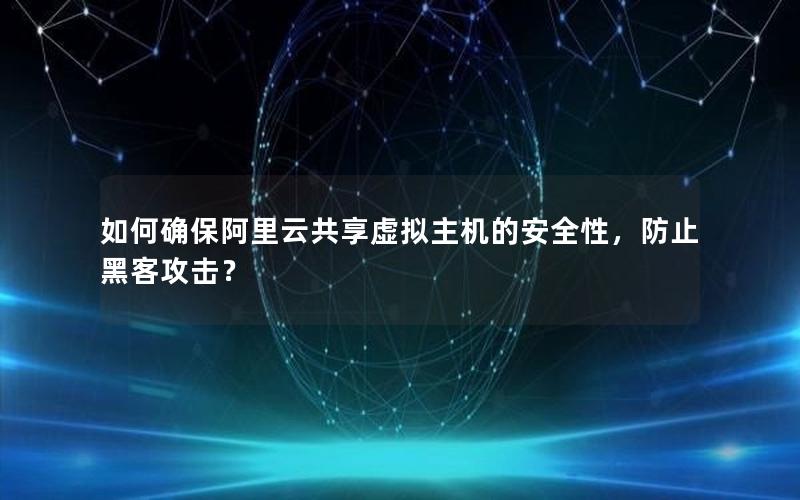 如何确保阿里云共享虚拟主机的安全性，防止黑客攻击？